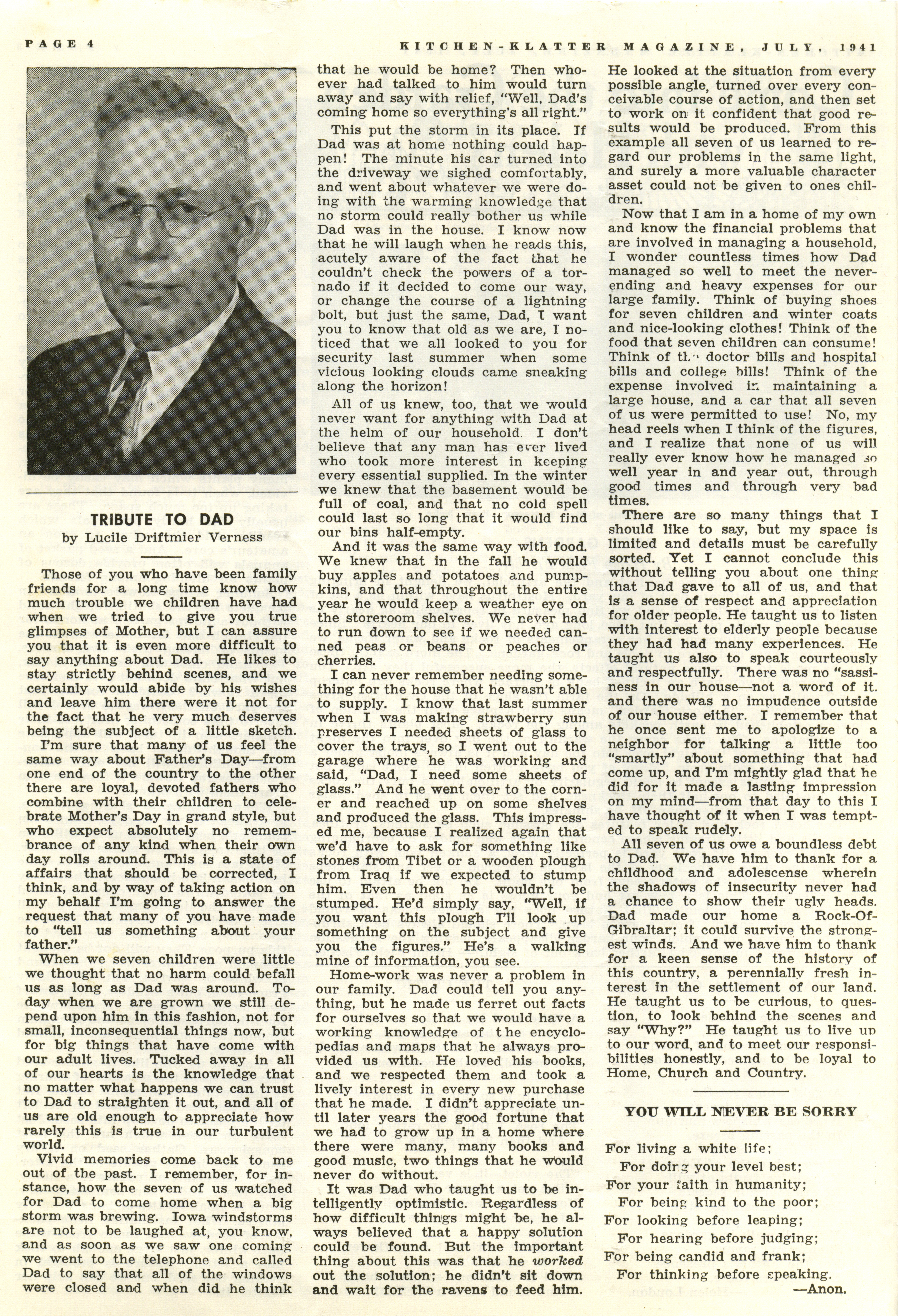 PAGE 4

KITCHEN-KLATTER MAGAZINE, JULY, 1941

TRIBUTE TO DAD
by Lucile Driftmier Verness

Those of you who have been family friends for a long time know how much trouble we children have had when we tried to give you true glimpses of Mother, but I can assure you that it is even more difficult to say anything about Dad. He likes to stay strictly behind scenes, and we certainly would abide by his wishes and leave him there were it not for the fact that he very much deserves being the subject of a little sketch.

I'm sure that many of us feel the same way about Father's Day—from one end of the country to the other there are loyal, devoted fathers who combine with their children to celebrate Mother's Day in grand style, but who expect absolutely no remembrance of any kind when their own day rolls around. This is a state of affairs that should be corrected, I think, and by way of taking action on my behalf I'm going to answer the request that many of you have made to "tell us something about your father."

When we seven children were little we thought that no harm could befall us as long as Dad was around. Today when we are grown we still depend upon him in this fashion, not for small, inconsequential things now, but for big things that have come with our adult lives. Tucked away in all of our hearts is the knowledge that no matter what happens we can trust to Dad to straighten it out, and all of us are old enough to appreciate how rarely this is true in our turbulent world.

Vivid memories come back to me out of the past. I remember, for instance, how the seven of us watched for Dad to come home when a big storm was brewing. Iowa windstorms are not to be laughed at, you know, and as soon as we saw one coming we went to the telephone and called Dad to say that all of the windows were closed and when did he think that he would be home? Then whoever had talked to him would turn away and say with relief, "Well, Dad's coming home so everything's all right."

This put the storm in its place. If Dad was at home nothing could happen! The minute his car turned into the driveway we sighed comfortably, and went about whatever we were doing with the warming knowledge that no storm could really bother us while Dad was in the house. I know now that he will laugh when he reads this, acutely aware of the fact that he couldn't check the powers of a tornado if it decided to come our way, or change the course of a lightning bolt, but just the same, Dad, I want you to know that old as we are, I noticed that we all looked to you for security last summer when some vicious looking clouds came sneaking along the horizon!

All of us knew, too, that we would never want for anything with Dad at the helm of our household. I don't believe that any man has ever lived who took more interest in keeping every essential supplied. In the winter we knew that the basement would be full of coal, and that no cold spell could last so long that it would find our bins half-empty.

And it was the same way with food. We knew that in the fall he would buy apples and potatoes and pumpkins, and that throughout the entire year he would keep a weather eye on the storeroom shelves. We never had to run down to see if we needed canned peas or beans or peaches or cherries.

I can never remember needing something for the house that he wasn't able to supply. I know that last summer when I was making strawberry sun preserves I needed sheets of glass to cover the trays, so I went out to the garage where he was working and said, "Dad, I need some sheets of glass." And he went over to the corner and reached up on some shelves and produced the glass. This impressed me, because I realized again that we'd have to ask for something like stones from Tibet or a wooden plough from Iraq if we expected to stump him. Even then he wouldn't be stumped. He'd simply say, "Well, if you want this plough I'll look up something on the subject and give you the figures." He's a walking mine of information, you see.

Home-work was never a problem in our family. Dad could tell you anything, but he made us ferret out facts for ourselves so that we would have a working knowledge of the encyclopedias and maps that he always provided us with. He loved his books, and we respected them and took a lively interest in every new purchase that he made. I didn't appreciate until later years the good fortune that we had to grow up in a home where there were many, many books and good music, two things that he would never do without.

It was Dad who taught us to be intelligently optimistic. Regardless of how difficult things might be, he always believed that a happy solution could be found. But the important thing about this was that he worked out the solution; he didn't sit down and wait for the ravens to feed him. He looked at the situation from every possible angle, turned over every conceivable course of action, and then set to work on it confident that good results would be produced. From this example all seven of us learned to regard our problems in the same light, and surely a more valuable character asset could not be given to ones children.

Now that I am in a home of my own and know the financial problems that are involved in managing a household, I wonder countless times how Dad managed so well to meet the never-ending and heavy expenses for our large family. Think of buying shoes for seven children and winter coats and nice-looking clothes! Think of the food that seven children can consume! Think of the doctor bills and hospital bills and college bills! Think of the expense involved in maintaining a large house, and a car that all seven of us were permitted to use! No, my head reels when I think of the figures, and I realize that none of us will really ever know how he managed so well year in and year out, through good times and through very bad times.

There are so many things that I should like to say, but my space is limited and details must be carefully sorted. Yet I cannot conclude this without telling you about one thing that Dad gave to all of us, and that is a sense of respect and appreciation for older people. He taught us to listen with interest to elderly people because they had had many experiences. He taught us also to speak courteously and respectfully. There was no "sassiness in our house—not a word of it. and there was no impudence outside of our house either. I remember that he once sent me to apologize to a neighbor for talking a little too "smartly" about something that had come up, and I'm mightly glad that he did for it made a lasting impression on my mind—from that day to this I have thought of it when I was tempted to speak rudely.

All seven of us owe a boundless debt to Dad. We have him to thank for a childhood and adolescense wherein the shadows of insecurity never had a chance to show their ugly heads. Dad made our home a Rock-Of-Gibraltar; it could survive the strongest winds. And we have him to thank for a keen sense of the history of this country, a perennially fresh interest in the settlement of our land. He taught us to be curious, to question, to look behind the scenes and say "Why?" He taught us to live up to our word, and to meet our responsibilities honestly, and to be loyal to Home, Church and Country.

YOU WILL NEVER BE SORRY

For living a white life;
For doing your level best;
For your faith in humanity;
For being kind to the poor;
For looking before leaping;
For hearing before judging;
For being candid and frank;
For thinking before speaking.
—Anon.